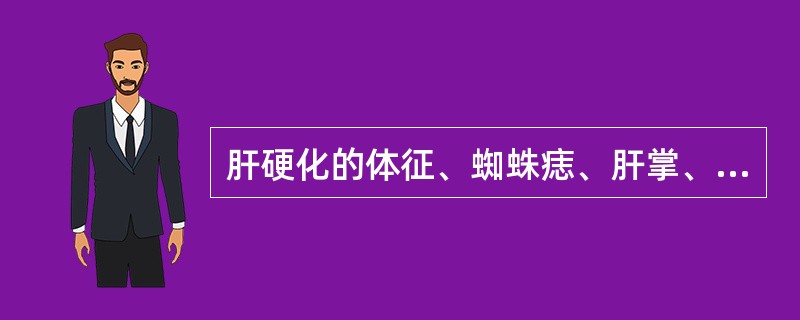 肝硬化的体征、蜘蛛痣、肝掌、...